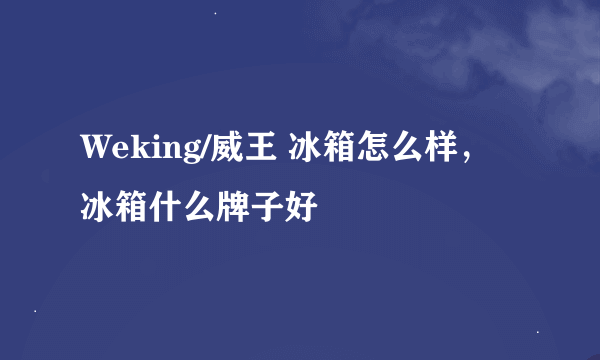 Weking/威王 冰箱怎么样，冰箱什么牌子好